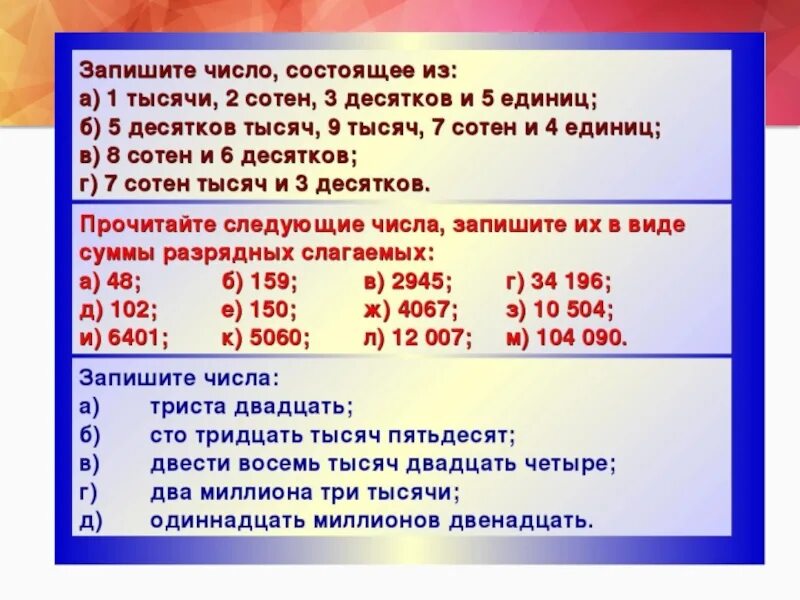 Запишите число, состоящее из:
а) 1 тысячи, 2 сотен, 3 десятков и 5 единиц;
б) 5 десятков тысяч, 9 тысяч, 7 сотен и 4 единиц;
в) 8 сотен и 6 десятков;
г) 7 сотен тысяч и 3 десятков.

Прочитайте следующие числа, запишите их в виде суммы разрядных слагаемых:

а) 48; б) 159; в) 2945; г) 34 196;
д) 102; е) 150; ж) 4067; з) 10 504;
и) 6401; к) 5060; л) 12 007; м) 104 090.

Запишите числа:
а) триста двадцать;
б) сто тридцать тысяч пятьдесят;
в) двести восемь тысяч двадцать четыре;
г) два миллиона три тысячи;
д) одиннадцать миллионов двенадцать.